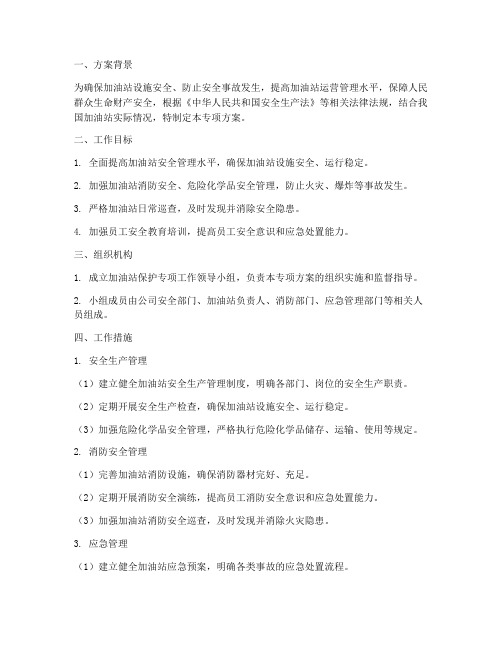 一、方案背景

为确保加油站设施安全、防止安全事故发生，提高加油站运营管理水平，保障人民群众生命财产安全，根据《中华人民共和国安全生产法》等相关法律法规，结合我国加油站实际情况，特制定本专项方案。

二、工作目标

1. 全面提高加油站安全管理水平，确保加油站设施安全、运行稳定。

2. 加强加油站消防安全、危险化学品安全管理，防止火灾、爆炸等事故发生。

3. 严格加油站日常巡查，及时发现并消除安全隐患。

4. 加强员工安全教育培训，提高员工安全意识和应急处置能力。

三、组织机构

1. 成立加油站保护专项工作领导小组，负责本专项方案的组织实施和监督指导。

2. 小组成员由公司安全部门、加油站负责人、消防部门、应急管理部门等相关人员组成。

四、工作措施

1. 安全生产管理

（1）建立健全加油站安全生产管理制度，明确各部门、岗位的安全生产职责。

（2）定期开展安全生产检查，确保加油站设施安全、运行稳定。

（3）加强危险化学品安全管理，严格执行危险化学品储存、运输、使用等规定。

2. 消防安全管理

（1）完善加油站消防设施，确保消防器材完好、充足。

（2）定期开展消防安全演练，提高员工消防安全意识和应急处置能力。

（3）加强加油站消防安全巡查，及时发现并消除火灾隐患。

3. 应急管理

（1）建立健全加油站应急预案，明确各类事故的应急处置流程。